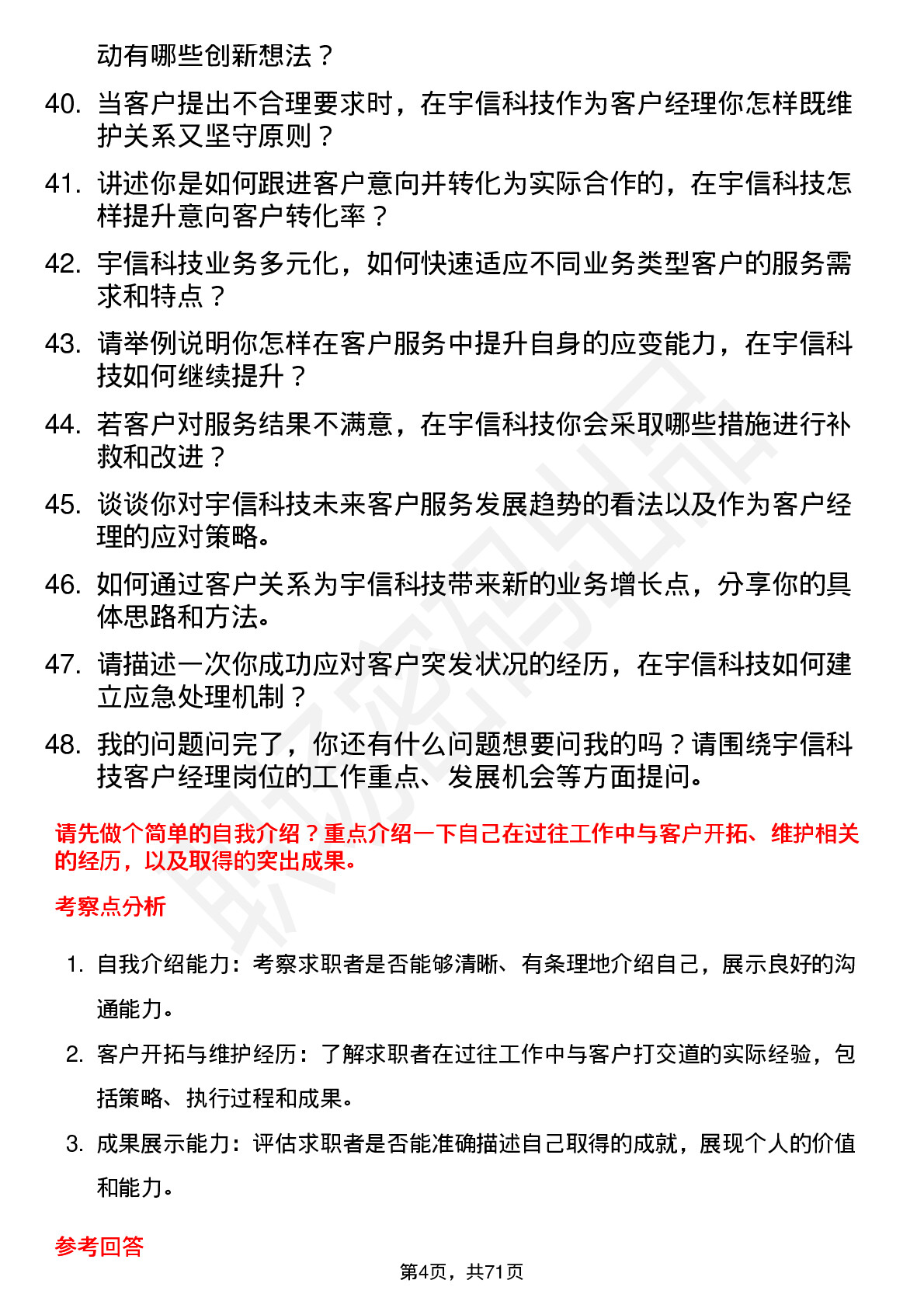 动有哪些创新想法？

40. 当客户提出不合理要求时，在宇信科技作为客户经理你怎样既维护关系又坚守原则？

41. 讲述你是如何跟进客户意向并转化为实际合作的，在宇信科技怎样提升意向客户转化率？

42. 宇信科技业务多元化，如何快速适应不同业务类型客户的服务需求和特点？

43. 请举例说明你怎样在客户服务中提升自身的应变能力，在宇信科技如何继续提升？

44. 若客户对服务结果不满意，在宇信科技你会采取哪些措施进行补救和改进？

45. 谈谈你对宇信科技未来客户服务发展趋势的看法以及作为客户经理的应对策略。

46. 如何通过客户关系为宇信科技带来新的业务增长点，分享你的具体思路和方法。

47. 请描述一次你成功应对客户突发状况的经历，在宇信科技如何建立应急处理机制？

48. 我的问题问完了，你还有什么问题想要问我的吗？请围绕宇信科技客户经理岗位的工作重点、发展机会等方面提问。

请先做个简单的自我介绍？重点介绍一下自己在过往工作中与客户开拓、维护相关的经历，以及取得的突出成果。

考察点分析

1. 自我介绍能力：考察求职者是否能够清晰、有条理地介绍自己，展示良好的沟通能力。

2. 客户开拓与维护经历：了解求职者在过往工作中与客户打交道的实际经验，包括策略、执行过程和成果。

3. 成果展示能力：评估求职者是否能准确描述自己取得的成就，展现个人的价值和能力。

参考回答

第4页，共71页